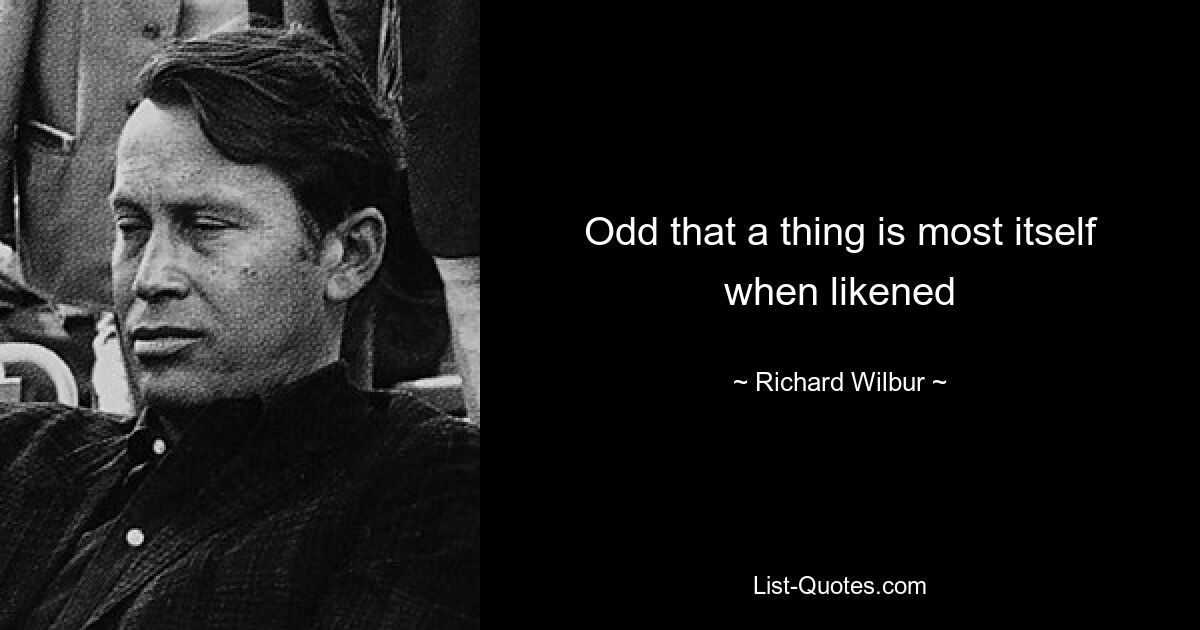 Odd that a thing is most itself when likened

~ Richard Wilbur ~

List-Quotes.com